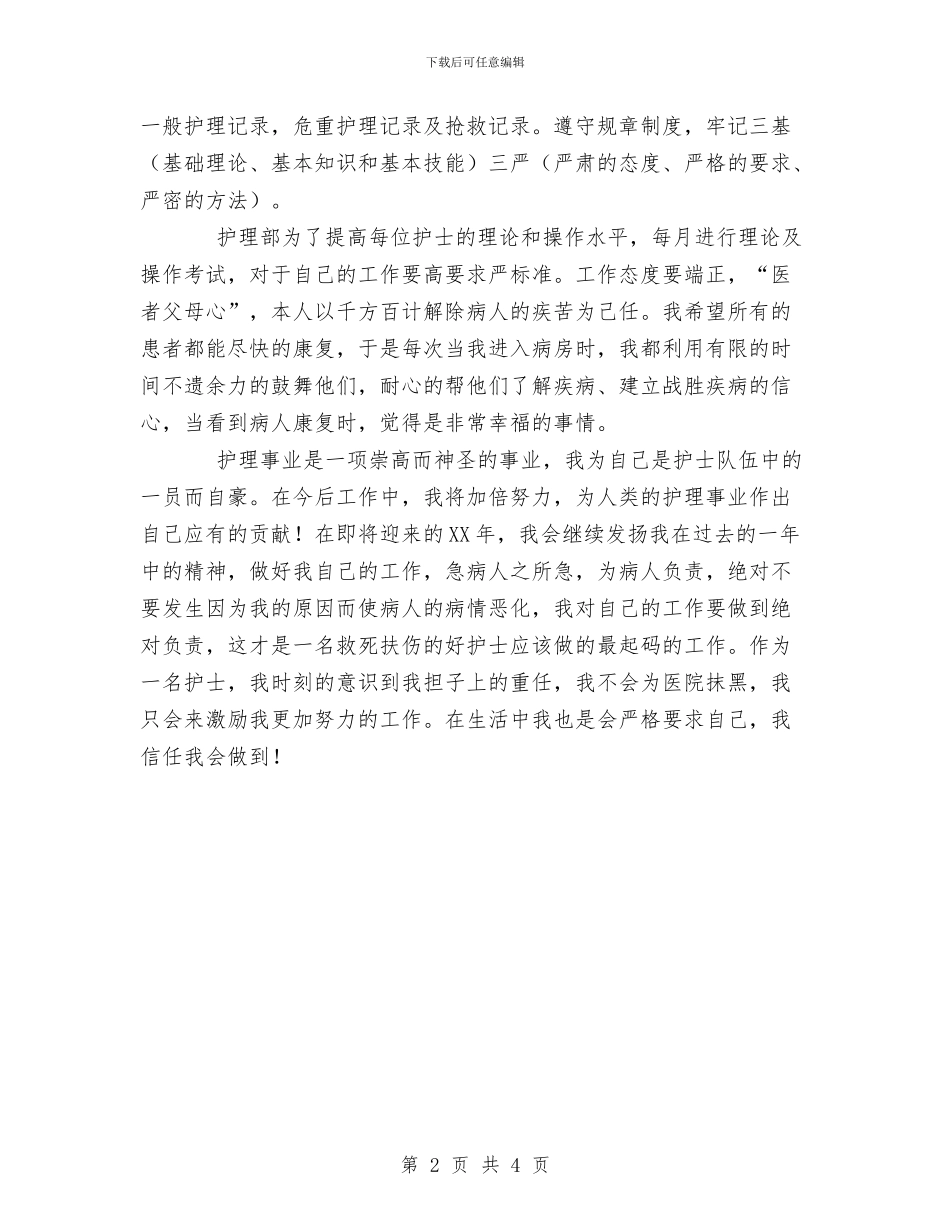 下载后可任意编辑

一般护理记录，危重护理记录及抢救记录。遵守规章制度，牢记三基（基础理论、基本知识和基本技能）三严（严肃的态度、严格的要求、严密的方法）。

护理部为了提高每位护士的理论和操作水平，每月进行理论及操作考试，对于自己的工作要高要求严标准。工作态度要端正，“医者父母心”，本人以千方百计解除病人的疾苦为己任。我希望所有的患者都能尽快的康复，于是每次当我进入病房时，我都利用有限的时间不遗余力的鼓舞他们，耐心的帮他们了解疾病、建立战胜疾病的信心，当看到病人康复时，觉得是非常幸福的事情。

护理事业是一项崇高而神圣的事业，我为自己是护士队伍中的一员而自豪。在今后工作中，我将加倍努力，为人类的护理事业作出自己应有的贡献！在即将迎来的XX年，我会继续发扬我在过去的一年中的精神，做好我自己的工作，急病人之所急，为病人负责，绝对不要发生因为我的原因而使病人的病情恶化，我对自己的工作要做到绝对负责，这才是一名救死扶伤的好护士应该做的最起码的工作。作为一名护士，我时刻的意识到我担子上的重任，我不会为医院抹黑，我只会来激励我更加努力的工作。在生活中我也是会严格要求自己，我信任我会做到！

第 2 页 共 4 页